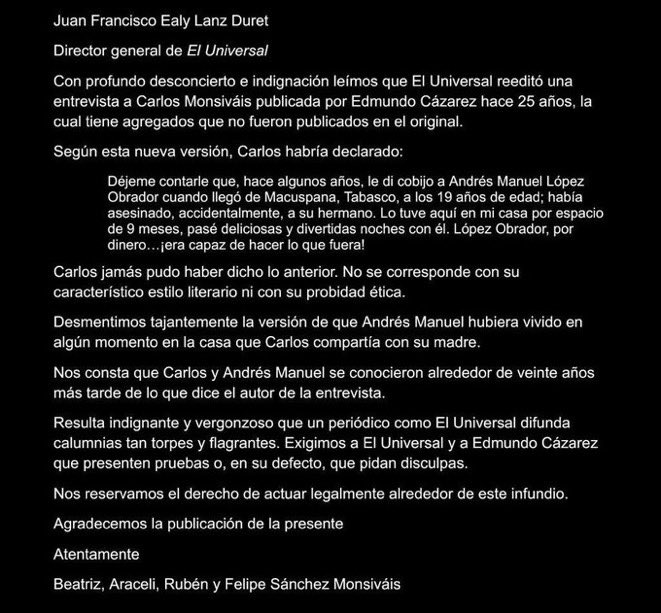 Juan Francisco Ealy Lanz Duret

Director general de El Universal

Con profundo desconcierto e indignación leímos que El Universal reeditó una entrevista a Carlos Monsiváis publicada por Edmundo Cázarez hace 25 años, la cual tiene agregados que no fueron publicados en el original.

Según esta nueva versión, Carlos habría declarado:

Déjeme contarle que, hace algunos años, le di cobijo a Andrés Manuel López Obrador cuando llegó de Macuspana, Tabasco, a los 19 años de edad; había asesinado, accidentalmente, a su hermano. Lo tuve aquí en mi casa por espacio de 9 meses, pasé deliciosas y divertidas noches con él. López Obrador, por dinero…¡era capaz de hacer lo que fuera!

Carlos jamás pudo haber dicho lo anterior. No se corresponde con su característico estilo literario ni con su probidad ética.

Desmentimos tajantemente la versión de que Andrés Manuel hubiera vivido en algún momento en la casa que Carlos compartía con su madre.

Nos consta que Carlos y Andrés Manuel se conocieron alrededor de veinte años más tarde de lo que dice el autor de la entrevista.

Resulta indignante y vergonzoso que un periódico como El Universal difunda calumnias tan torpes y flagrantes. Exigimos a El Universal y a Edmundo Cázarez que presenten pruebas o, en su defecto, que pidan disculpas.

Nos reservamos el derecho de actuar legalmente alrededor de este infundio.

Agradecemos la publicación de la presente

Atentamente

Beatriz, Araceli, Rubén y Felipe Sánchez Monsiváis